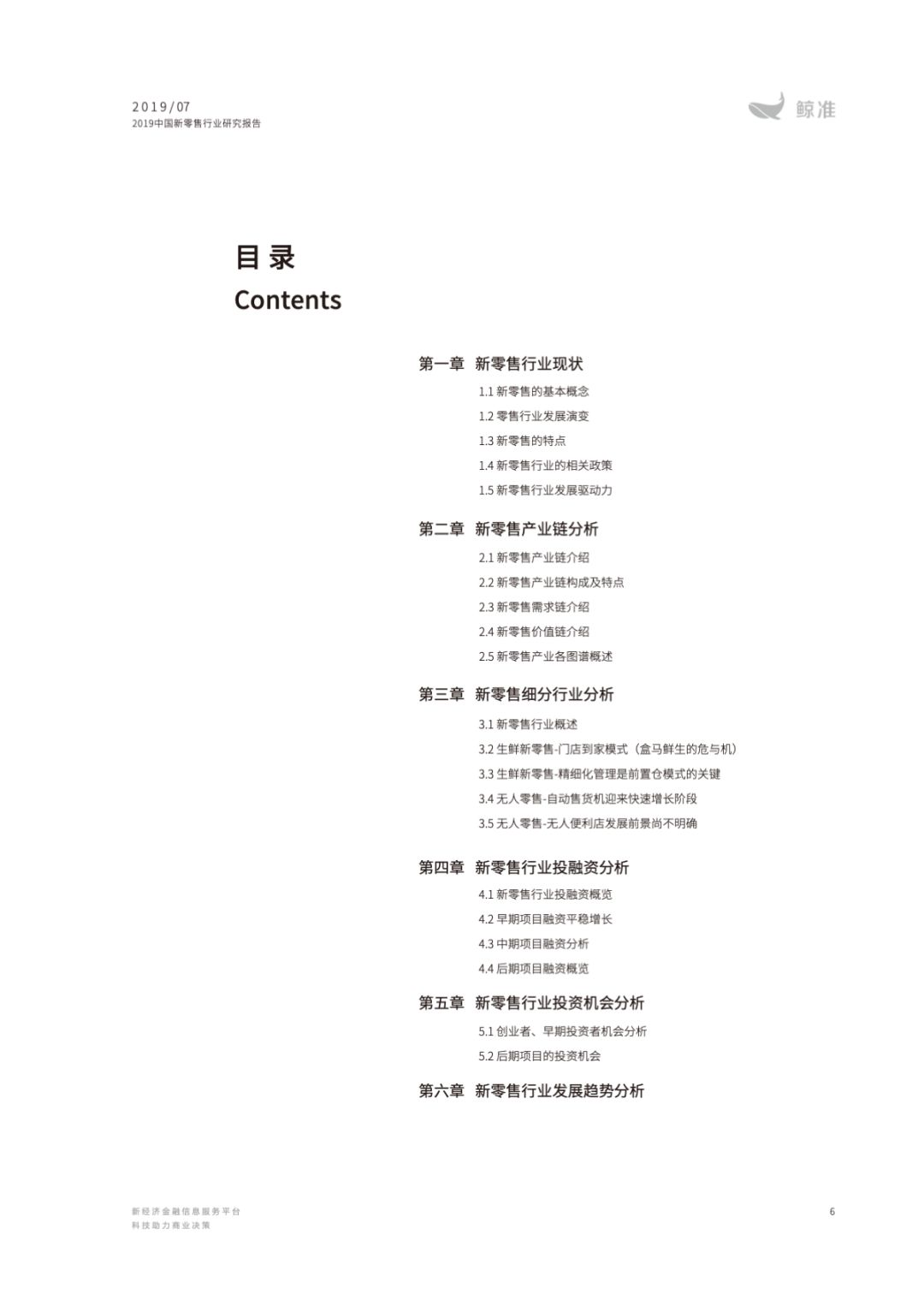 2019/07
2019中国新零售行业研究报告

鲸准

目录
Contents

第一章 新零售行业现状
1.1 新零售的基本概念
1.2 零售行业发展演变
1.3 新零售的特点
1.4 新零售行业的相关政策
1.5 新零售行业发展驱动力

第二章 新零售产业链分析
2.1 新零售产业链介绍
2.2 新零售产业链构成及特点
2.3 新零售需求链介绍
2.4 新零售价值链介绍
2.5 新零售产业各图谱概述

第三章 新零售细分行业分析
3.1 新零售行业概述
3.2 生鲜新零售-门店到家模式（盒马鲜生的危与机）
3.3 生鲜新零售-精细化管理是前置仓模式的关键
3.4 无人零售-自动售货机迎来快速增长阶段
3.5 无人零售-无人便利店发展前景尚不明确

第四章 新零售行业投融资分析
4.1 新零售行业投融资概览
4.2 早期项目融资平稳增长
4.3 中期项目融资分析
4.4 后期项目融资概览

第五章 新零售行业投资机会分析
5.1 创业者、早期投资者机会分析
5.2 后期项目的投资机会

第六章 新零售行业发展趋势分析

新经济金融信息服务平台
科技助力商业决策

6